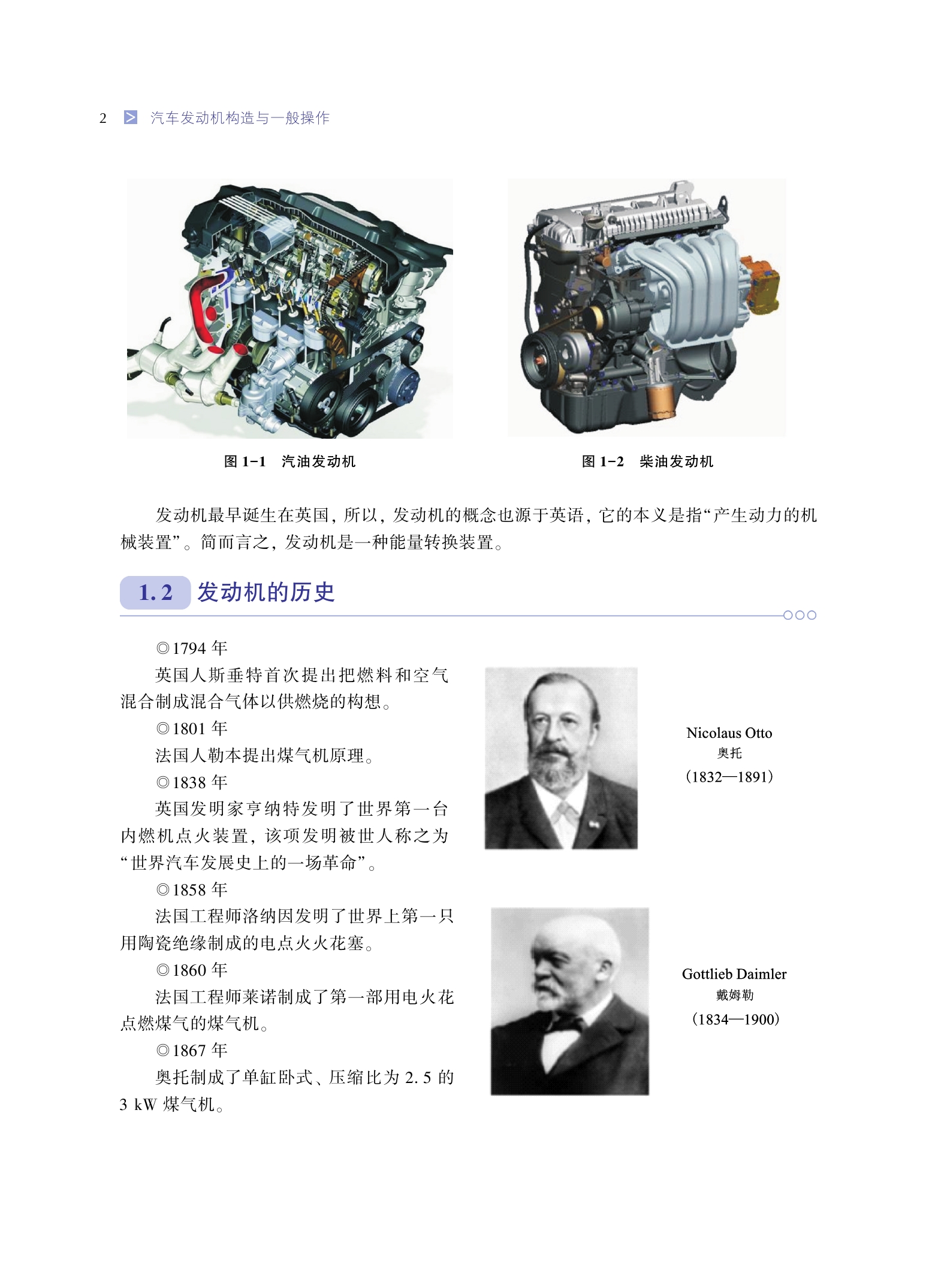 2 汽车发动机构造与一般操作

图 1-1 汽油发动机

图 1-2 柴油发动机

发动机最早诞生在英国，所以，发动机的概念也源于英语，它的本义是指“产生动力的机械装置”。简而言之，发动机是一种能量转换装置。

1.2 发动机的历史

◎1794 年

英国人斯垂特首次提出把燃料和空气混合制成混合气体以供燃烧的构想。

◎1801 年

法国人勒本提出煤气机原理。

◎1838 年

英国发明家亨纳特发明了世界第一台内燃机点火装置，该项发明被世人称之为“世界汽车发展史上的一场革命”。

◎1858 年

法国工程师洛纳因发明了世界上第一只用陶瓷绝缘制成的电点火火花塞。

◎1860 年

法国工程师莱诺制成了第一部用电火花点燃煤气的煤气机。

◎1867 年

奥托制成了单缸卧式、压缩比为 2.5 的 3 kW 煤气机。

Nicolaus Otto
奥托
(1832—1891)

Gottlieb Daimler
戴姆勒
(1834—1900)